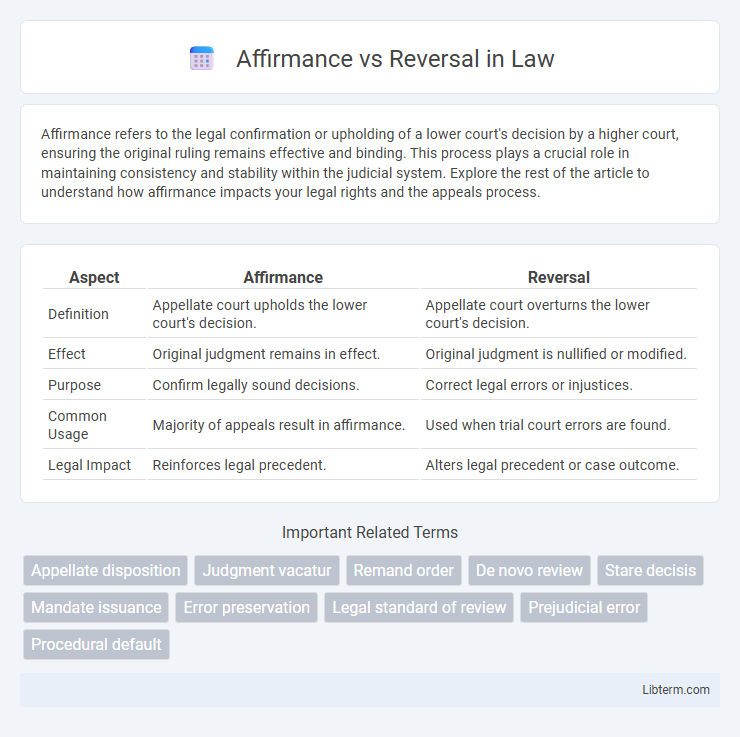 Affirmance vs Reversal in Law

Affirmance refers to the legal confirmation or upholding of a lower court's decision by a higher court, ensuring the original ruling remains effective and binding. This process plays a crucial role in maintaining consistency and stability within the judicial system. Explore the rest of the article to understand how affirmance impacts your legal rights and the appeals process.

| Aspect | Affirmance | Reversal |
|---|---|---|
| Definition | Appellate court upholds the lower court's decision. | Appellate court overturns the lower court's decision. |
| Effect | Original judgment remains in effect. | Original judgment is nullified or modified. |
| Purpose | Confirm legally sound decisions. | Correct legal errors or injustices. |
| Common Usage | Majority of appeals result in affirmance. | Used when trial court errors are found. |
| Legal Impact | Reinforces legal precedent. | Alters legal precedent or case outcome. |

Important Related Terms

Appellate disposition
Judgment vacatur
Remand order
De novo review
Stare decisis
Mandate issuance
Error preservation
Legal standard of review
Prejudicial error
Procedural default

Libterm.com